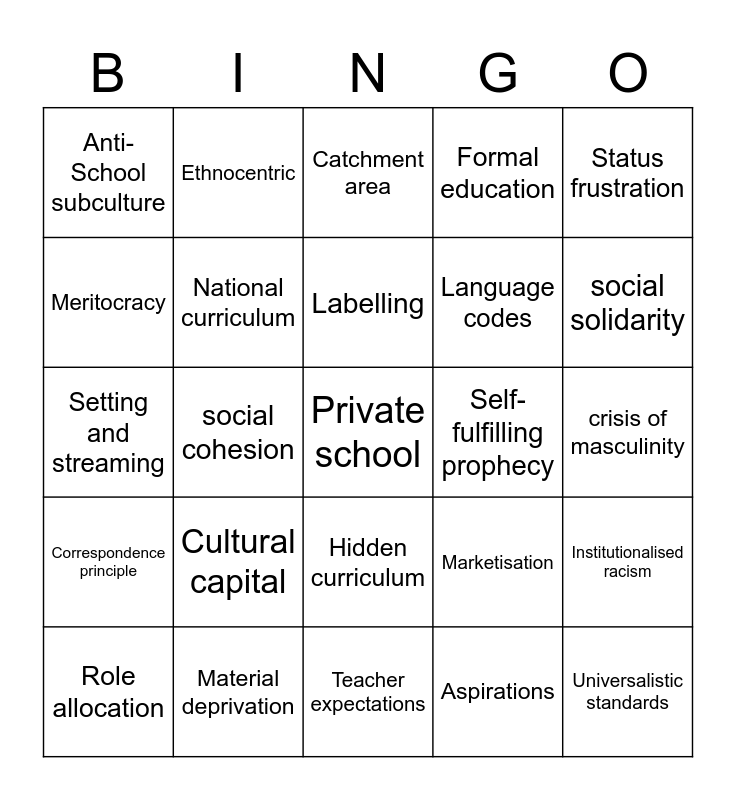 | B | I | N | G | O |
|---|---|---|---|---|
| Anti-School subculture | Ethnocentric | Catchment area | Formal education | Status frustration |
| Meritocracy | National curriculum | Labelling | Language codes | social solidarity |
| Setting and streaming | social cohesion | Private school | Self-fulfilling prophecy | crisis of masculinity |
| Correspondence principle | Cultural capital | Hidden curriculum | Marketisation | Institutionalised racism |
| Role allocation | Material deprivation | Teacher expectations | Aspirations | Universalistic standards |